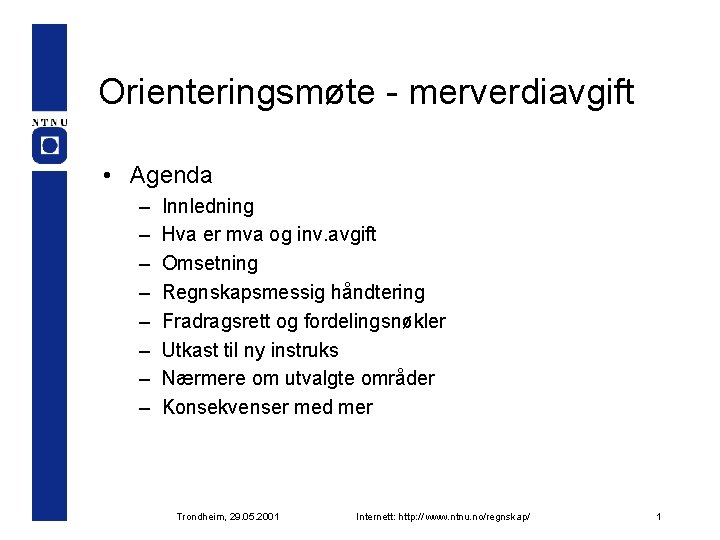 NTNU

Orienteringsmøte - merverdiavgift

• Agenda
– Innledning
– Hva er mva og inv.avgift
– Omsetning
– Regnskapsmessig håndtering
– Fradragsrett og fordelingsnøkler
– Utkast til ny instruks
– Nærmere om utvalgte områder
– Konsekvenser med mer

Trondheim, 29.05.2001 Internett: http://www.ntnu.no/regnskap/ 1